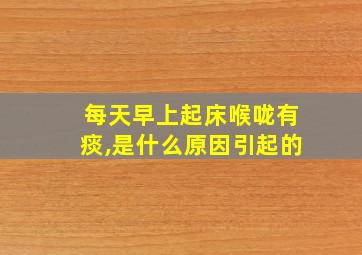 每天早上起床喉咙有痰,是什么原因引起的